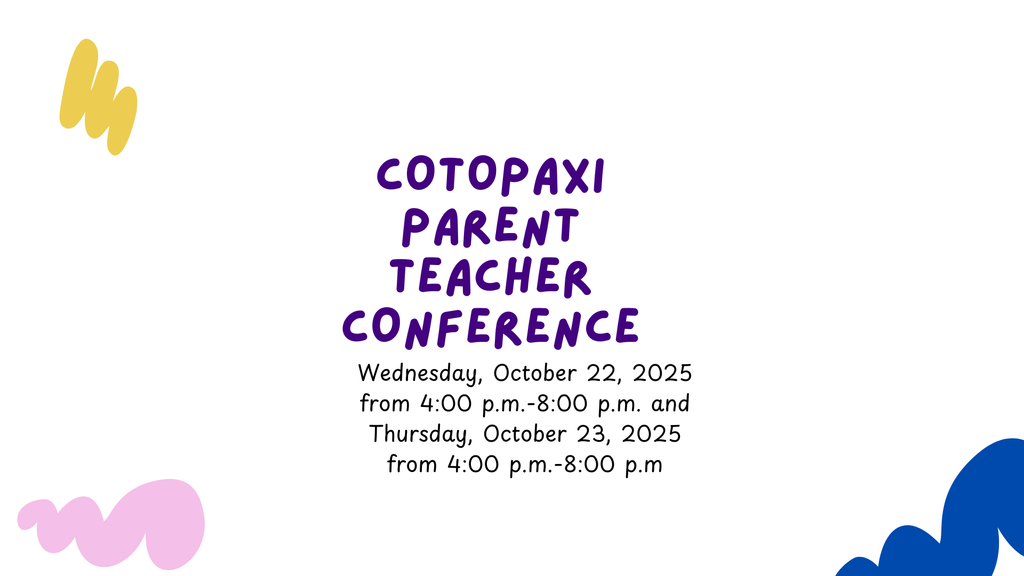 COTOPAXI
PARENT
TEACHER
CONFERENCE

Wednesday, October 22, 2025 from 4:00 p.m.-8:00 p.m. and Thursday, October 23, 2025 from 4:00 p.m.-8:00 p.m